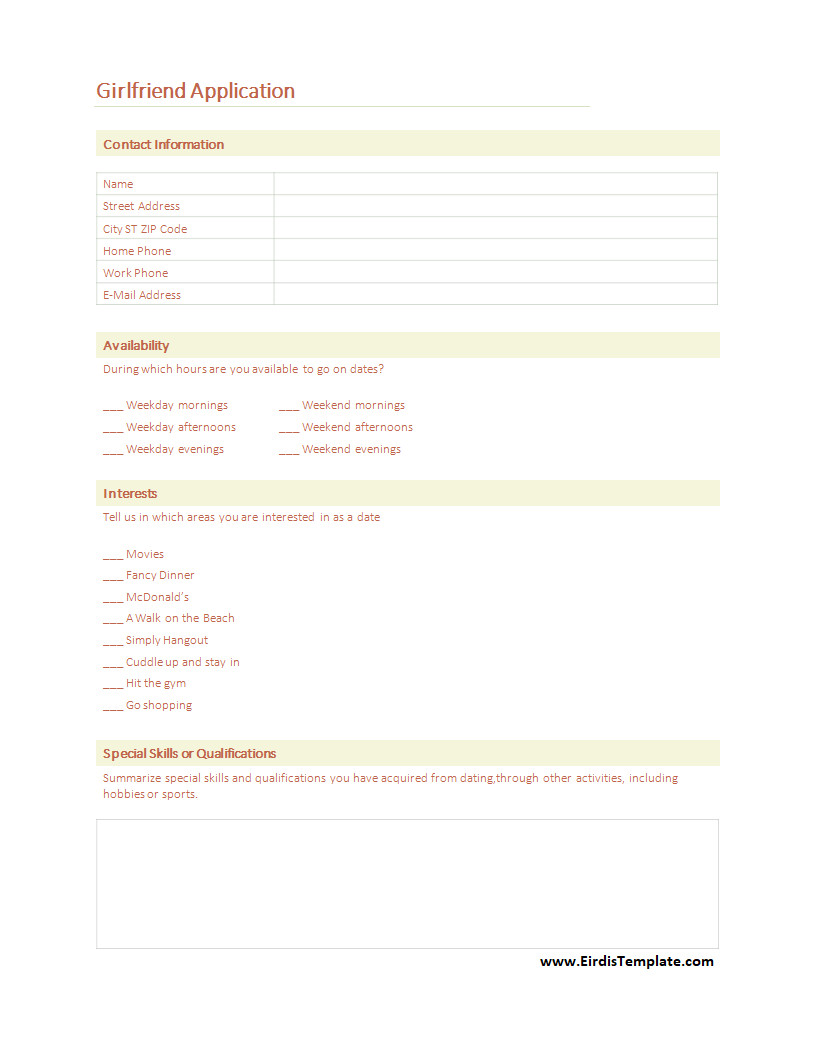 Girlfriend Application

Contact Information

| Name | |
|---|---|
| Street Address | |
| City ST ZIP Code | |
| Home Phone | |
| Work Phone | |
| E-Mail Address | |

Availability

During which hours are you available to go on dates?

____ Weekday mornings
____ Weekday afternoons
____ Weekday evenings

____ Weekend mornings
____ Weekend afternoons
____ Weekend evenings

Interests

Tell us in which areas you are interested in as a date

____ Movies
____ Fancy Dinner
____ McDonald's
____ A Walk on the Beach
____ Simply Hangout
____ Cuddle up and stay in
____ Hit the gym
____ Go shopping

Special Skills or Qualifications

Summarize special skills and qualifications you have acquired from dating,through other activities, including hobbies or sports.

www.EirdisTemplate.com